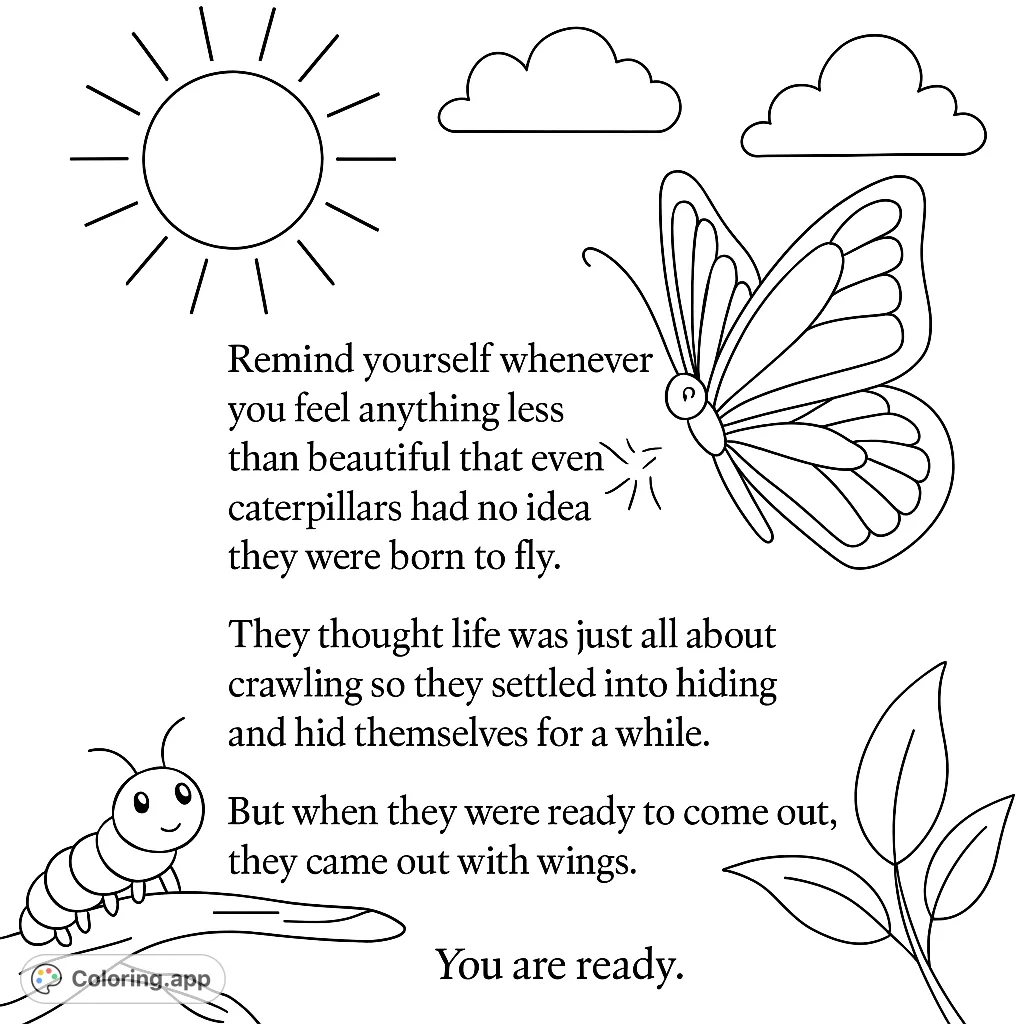 Remind yourself whenever you feel anything less than beautiful that even caterpillars had no idea they were born to fly.

They thought life was just all about crawling so they settled into hiding and hid themselves for a while.

But when they were ready to come out, they came out with wings.

You are ready.

Coloring.app